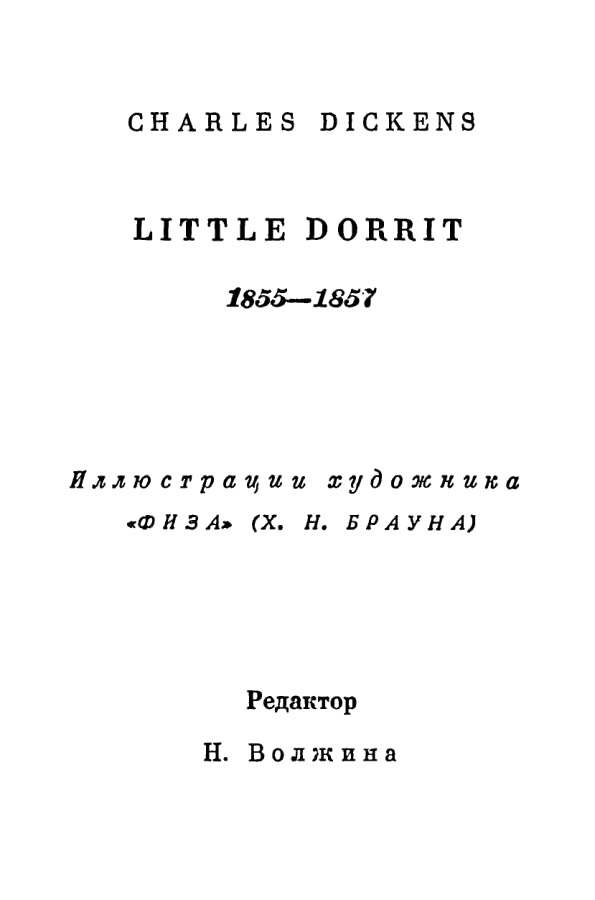 CHARLES DICKENS

LITTLE DORRIT

1855—1857

Иллюстрации художника «ФИЗА» (Х. Н. БРАУНА)

Редактор

Н. Волжина